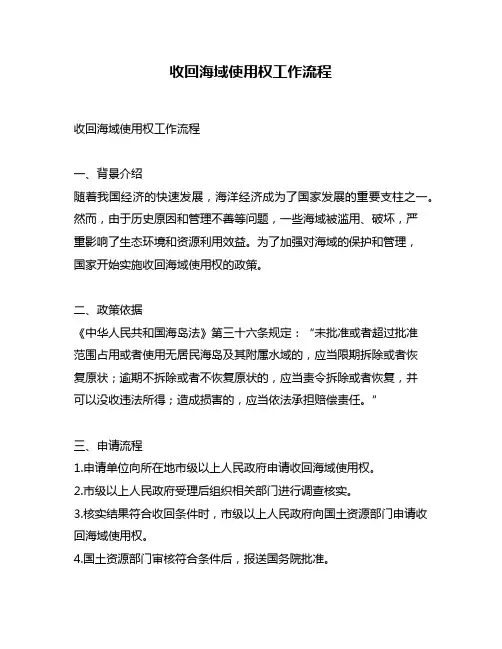 收回海域使用权工作流程

收回海域使用权工作流程

一、背景介绍
随着我国经济的快速发展，海洋经济成为了国家发展的重要支柱之一。然而，由于历史原因和管理不善等问题，一些海域被滥用、破坏，严重影响了生态环境和资源利用效益。为了加强对海域的保护和管理，国家开始实施收回海域使用权的政策。

二、政策依据
《中华人民共和国海岛法》第三十六条规定：“未批准或者超过批准范围占用或者使用无居民海岛及其附属水域的，应当限期拆除或者恢复原状；逾期不拆除或者不恢复原状的，应当责令拆除或者恢复，并可以没收违法所得；造成损害的，应当依法承担赔偿责任。”

三、申请流程
1.申请单位向所在地市级以上人民政府申请收回海域使用权。
2.市级以上人民政府受理后组织相关部门进行调查核实。
3.核实结果符合收回条件时，市级以上人民政府向国土资源部门申请收回海域使用权。
4.国土资源部门审核符合条件后，报送国务院批准。